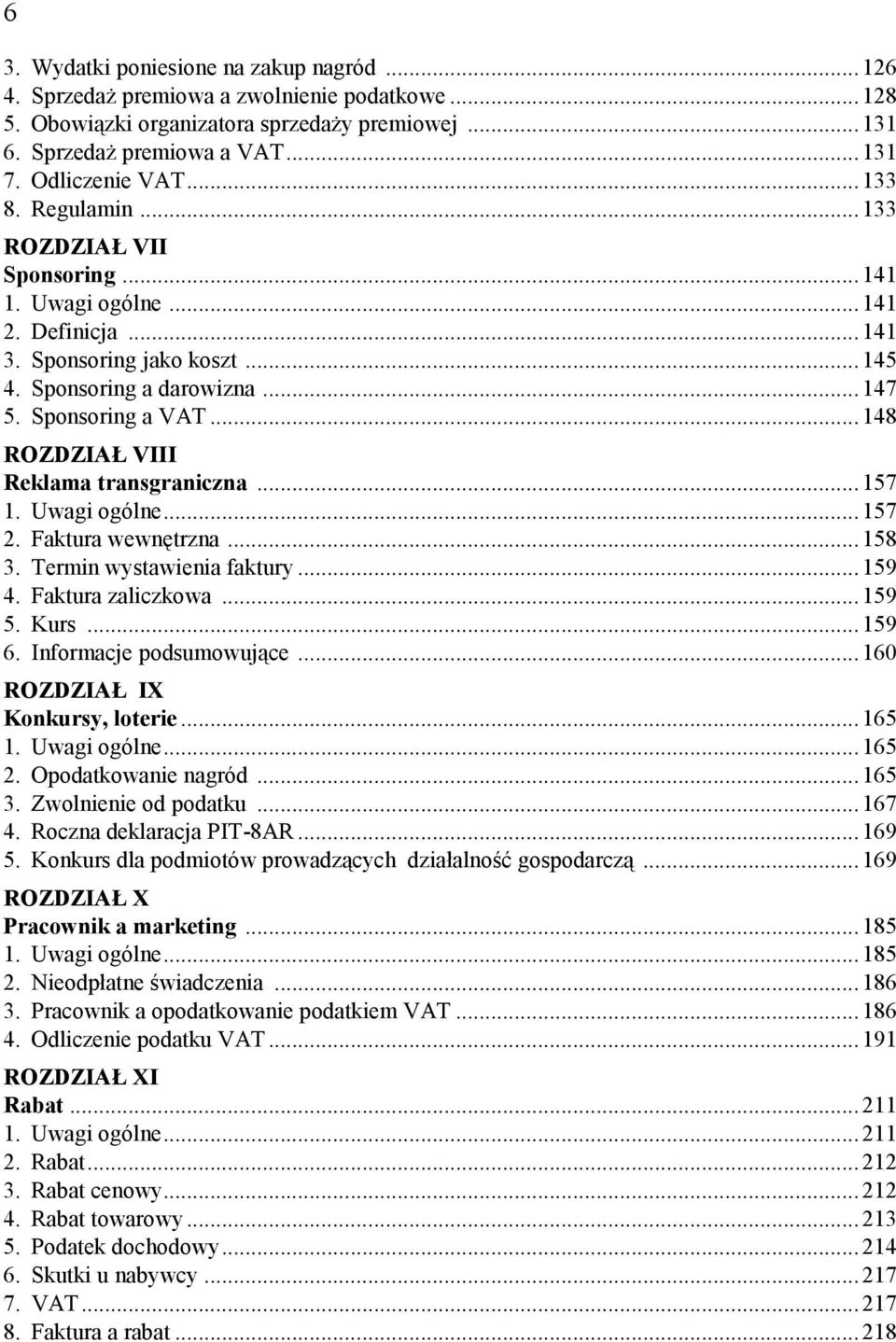 6

3. Wydatki poniesione na zakup nagród ... 126
4. Sprzedaż premiowa a zwolnienie podatkowe ... 128
5. Obowiązki organizatora sprzedaży premiowej ... 131
6. Sprzedaż premiowa a VAT ... 131
7. Odliczenie VAT ... 133
8. Regulamin ... 133

ROZDZIAŁ VII
Sponsoring ... 141
1. Uwagi ogólne ... 141
2. Definicja ... 141
3. Sponsoring jako koszt ... 145
4. Sponsoring a darowizna ... 147
5. Sponsoring a VAT ... 148

ROZDZIAŁ VIII
Reklama transgraniczna ... 157
1. Uwagi ogólne ... 157
2. Faktura wewnętrzna ... 158
3. Termin wystawienia faktury ... 159
4. Faktura zaliczkowa ... 159
5. Kurs ... 159
6. Informacje podsumowujące ... 160

ROZDZIAŁ IX
Konkursy, loterie ... 165
1. Uwagi ogólne ... 165
2. Opodatkowanie nagród ... 165
3. Zwolnienie od podatku ... 167
4. Roczna deklaracja PIT-8AR ... 169
5. Konkurs dla podmiotów prowadzących działalność gospodarczą ... 169

ROZDZIAŁ X
Pracownik a marketing ... 185
1. Uwagi ogólne ... 185
2. Nieodpłatne świadczenia ... 186
3. Pracownik a opodatkowanie podatkiem VAT ... 186
4. Odliczenie podatku VAT ... 191

ROZDZIAŁ XI
Rabat ... 211
1. Uwagi ogólne ... 211
2. Rabat ... 212
3. Rabat cenowy ... 212
4. Rabat towarowy ... 213
5. Podatek dochodowy ... 214
6. Skutki u nabywcy ... 217
7. VAT ... 217
8. Faktura a rabat ... 218